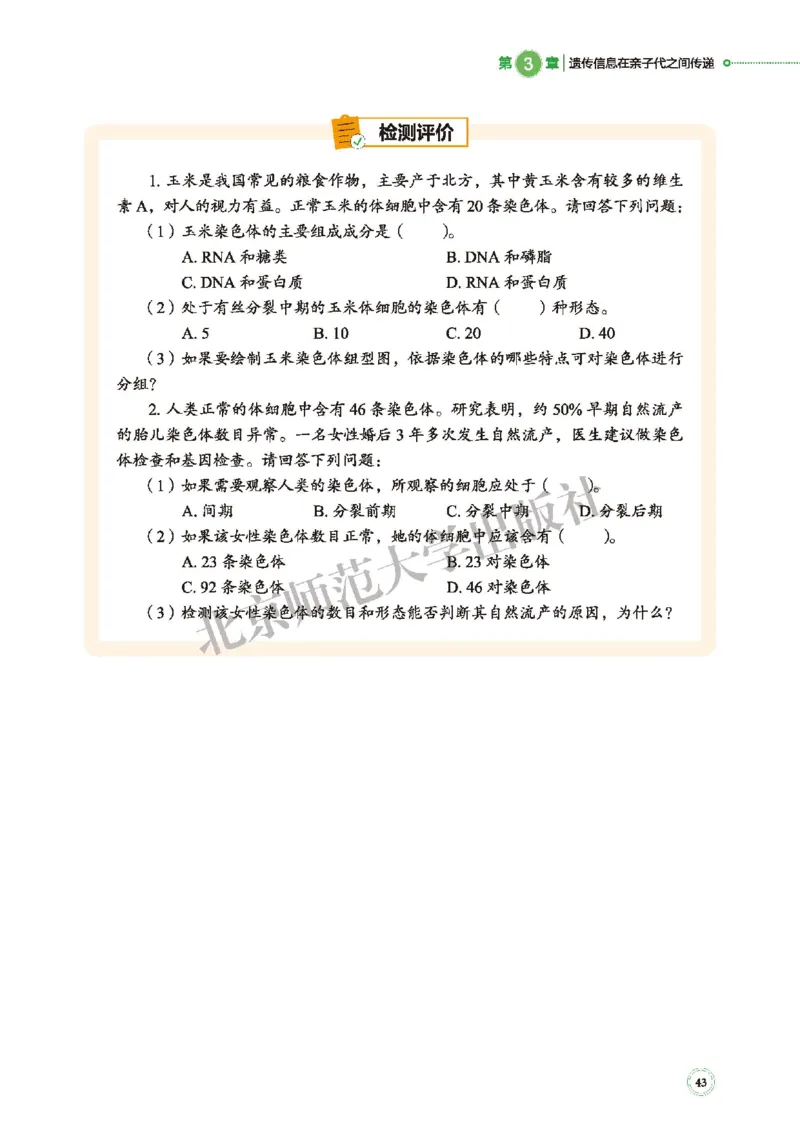 第 3 章 | 遗传信息在亲子代之间传递

检测评价

1. 玉米是我国常见的粮食作物，主要产于北方，其中黄玉米含有较多的维生素A，对人的视力有益。正常玉米的体细胞中含有20条染色体。请回答下列问题：

（1）玉米染色体的主要组成成分是（　　）。

A. RNA和糖类
B. DNA和磷脂
C. DNA和蛋白质
D. RNA和蛋白质

（2）处于有丝分裂中期的玉米体细胞的染色体有（　　）种形态。

A. 5
B. 10
C. 20
D. 40

（3）如果要绘制玉米染色体组型图，依据染色体的哪些特点可对染色体进行分组？

2. 人类正常的体细胞中含有46条染色体。研究表明，约50%早期自然流产的胎儿染色体数目异常。一名女性婚后3年多次发生自然流产，医生建议做染色体检查和基因检查。请回答下列问题：

（1）如果需要观察人类的染色体，所观察的细胞应处于（　　）。

A. 间期
B. 分裂前期
C. 分裂中期
D. 分裂后期

（2）如果该女性染色体数目正常，她的体细胞中应该含有（　　）。

A. 23条染色体
B. 23对染色体
C. 92条染色体
D. 46对染色体

（3）检测该女性染色体的数目和形态能否判断其自然流产的原因，为什么？

北京师范大学出版社

43